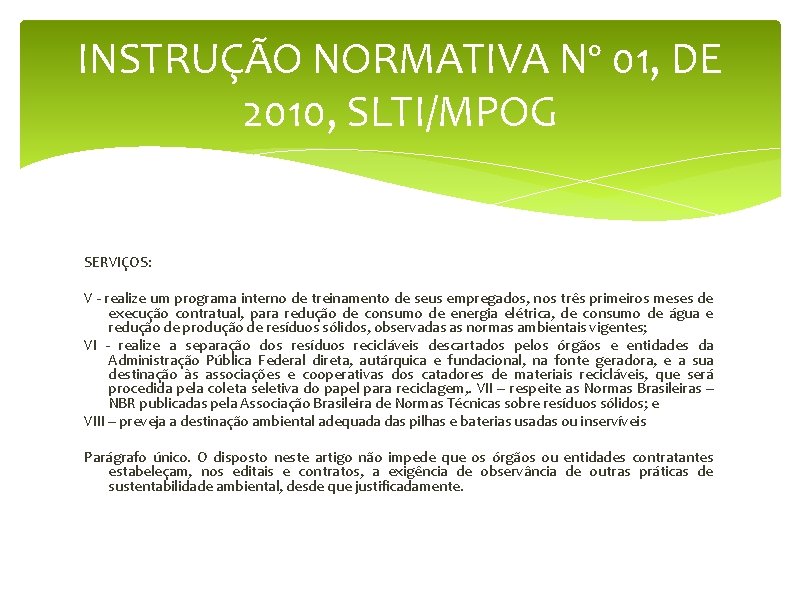 INSTRUÇÃO NORMATIVA Nº 01, DE 2010, SLTI/MPOG

SERVIÇOS:

V - realize um programa interno de treinamento de seus empregados, nos três primeiros meses de execução contratual, para redução de consumo de energia elétrica, de consumo de água e redução de produção de resíduos sólidos, observadas as normas ambientais vigentes;

VI - realize a separação dos resíduos recicláveis descartados pelos órgãos e entidades da Administração Pública Federal direta, autárquica e fundacional, na fonte geradora, e a sua destinação às associações e cooperativas dos catadores de materiais recicláveis, que será procedida pela coleta seletiva do papel para reciclagem,. VII – respeite as Normas Brasileiras – NBR publicadas pela Associação Brasileira de Normas Técnicas sobre resíduos sólidos; e

VIII – preveja a destinação ambiental adequada das pilhas e baterias usadas ou inservíveis

Parágrafo único. O disposto neste artigo não impede que os órgãos ou entidades contratantes estabeleçam, nos editais e contratos, a exigência de observância de outras práticas de sustentabilidade ambiental, desde que justificadamente.